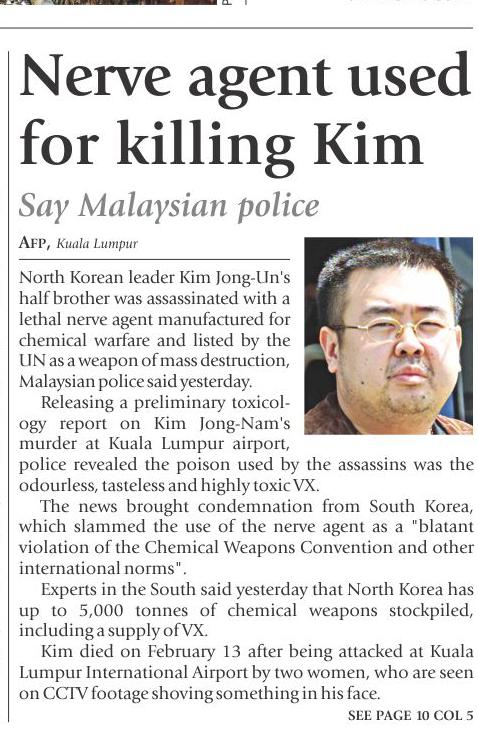 Nerve agent used for killing Kim

Say Malaysian police

AFP, Kuala Lumpur

North Korean leader Kim Jong-Un's half brother was assassinated with a lethal nerve agent manufactured for chemical warfare and listed by the UN as a weapon of mass destruction, Malaysian police said yesterday.

Releasing a preliminary toxicology report on Kim Jong-Nam's murder at Kuala Lumpur airport, police revealed the poison used by the assassins was the odourless, tasteless and highly toxic VX.

The news brought condemnation from South Korea, which slammed the use of the nerve agent as a "blatant violation of the Chemical Weapons Convention and other international norms".

Experts in the South said yesterday that North Korea has up to 5,000 tonnes of chemical weapons stockpiled, including a supply of VX.

Kim died on February 13 after being attacked at Kuala Lumpur International Airport by two women, who are seen on CCTV footage shoving something in his face.

SEE PAGE 10 COL 5